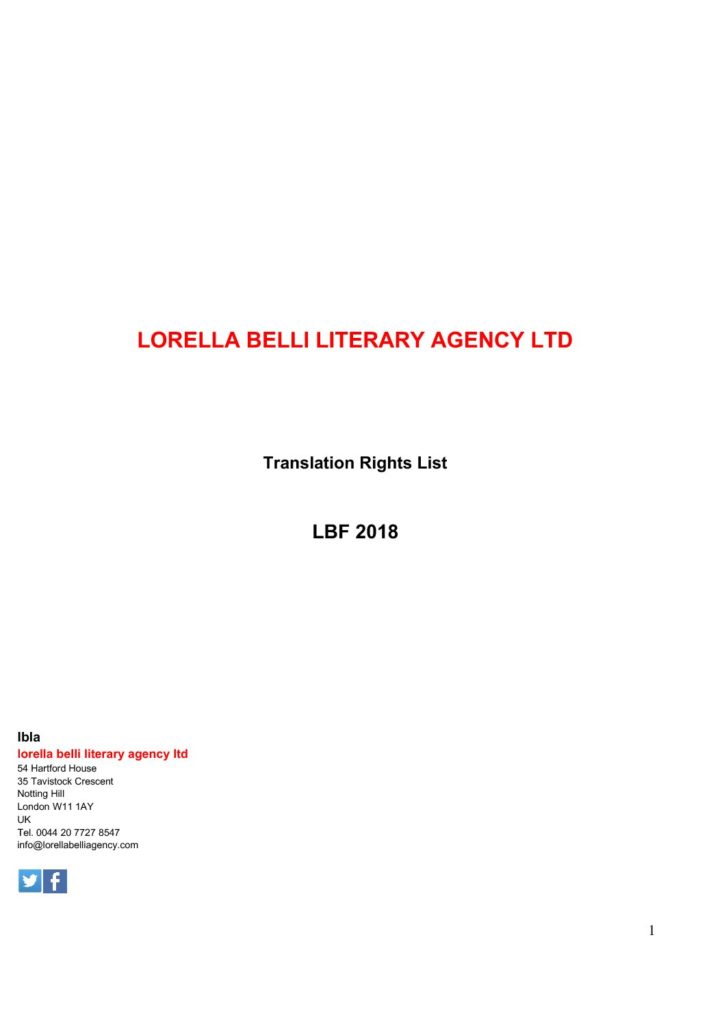 LORELLA BELLI LITERARY AGENCY LTD

Translation Rights List

LBF 2018

lbla
lorella belli literary agency ltd
54 Hartford House
35 Tavistock Crescent
Notting Hill
London W11 1AY
UK
Tel. 0044 20 7727 8547
info@lorellabelliagency.com

1